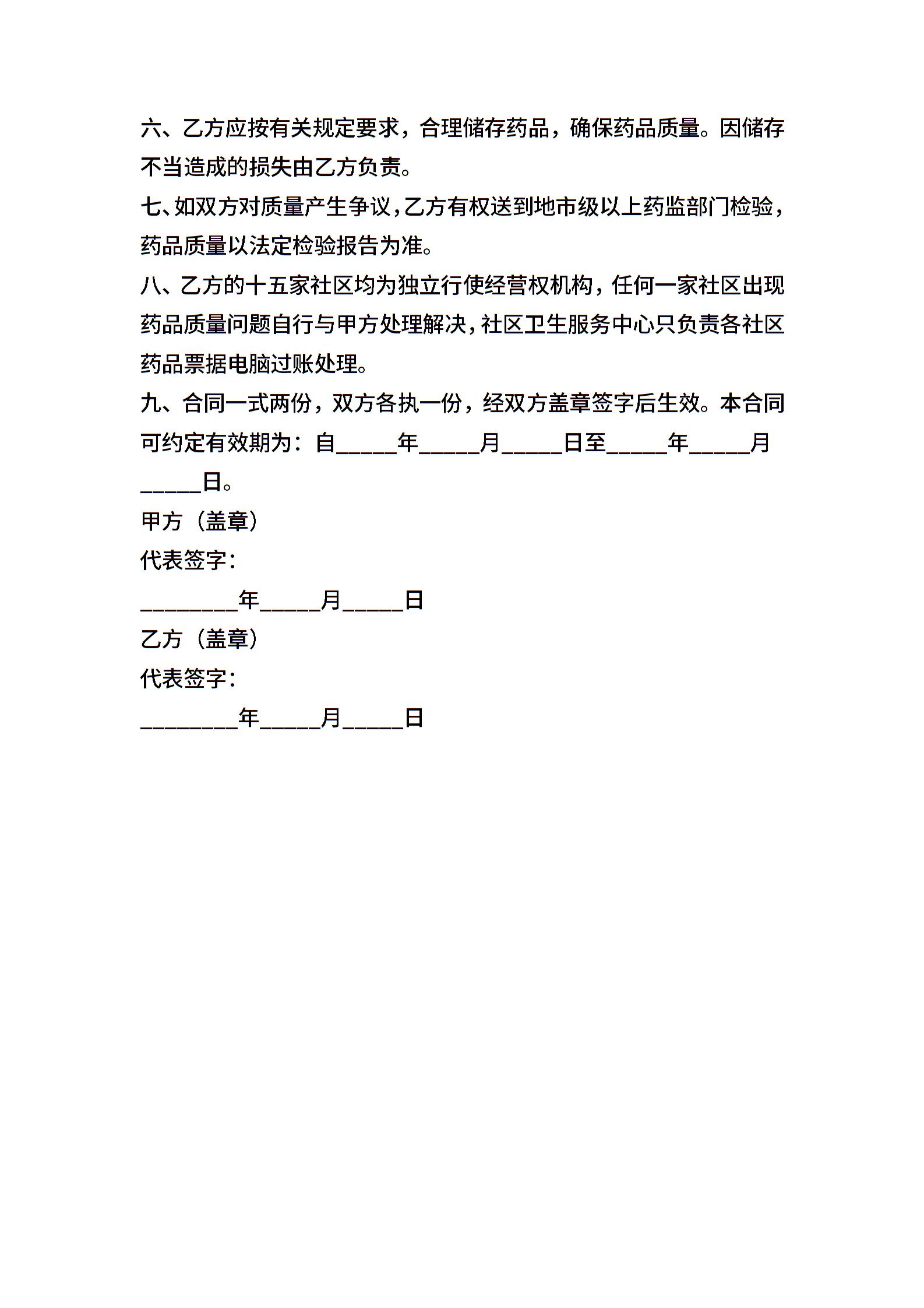 六、乙方应按有关规定要求，合理储存药品，确保药品质量。因储存不当造成的损失由乙方负责。

七、如双方对质量产生争议，乙方有权送到地市级以上药监部门检验，药品质量以法定检验报告为准。

八、乙方的十五家社区均为独立行使经营权机构，任何一家社区出现药品质量问题自行与甲方处理解决，社区卫生服务中心只负责各社区药品票据电脑过账处理。

九、合同一式两份，双方各执一份，经双方盖章签字后生效。本合同可约定有效期为：自_____年_____月_____日至_____年_____月_____日。

甲方（盖章）

代表签字：

________年_____月_____日

乙方（盖章）

代表签字：

________年_____月_____日